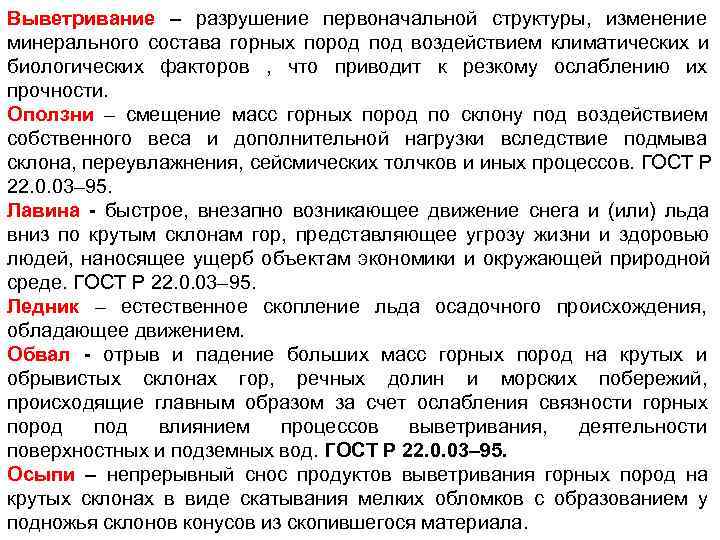 Выветривание – разрушение первоначальной структуры, изменение минерального состава горных пород под воздействием климатических и биологических факторов , что приводит к резкому ослаблению их прочности.

Оползни – смещение масс горных пород по склону под воздействием собственного веса и дополнительной нагрузки вследствие подмыва склона, переувлажнения, сейсмических толчков и иных процессов. ГОСТ Р 22.0.03–95.

Лавина - быстрое, внезапно возникающее движение снега и (или) льда вниз по крутым склонам гор, представляющее угрозу жизни и здоровью людей, наносящее ущерб объектам экономики и окружающей природной среде. ГОСТ Р 22.0.03–95.

Ледник – естественное скопление льда осадочного происхождения, обладающее движением.

Обвал - отрыв и падение больших масс горных пород на крутых и обрывистых склонах гор, речных долин и морских побережий, происходящие главным образом за счет ослабления связности горных пород под влиянием процессов выветривания, деятельности поверхностных и подземных вод. ГОСТ Р 22.0.03–95.

Осыпи – непрерывный снос продуктов выветривания горных пород на крутых склонах в виде скатывания мелких обломков с образованием у подножья склонов конусов из скопившегося материала.